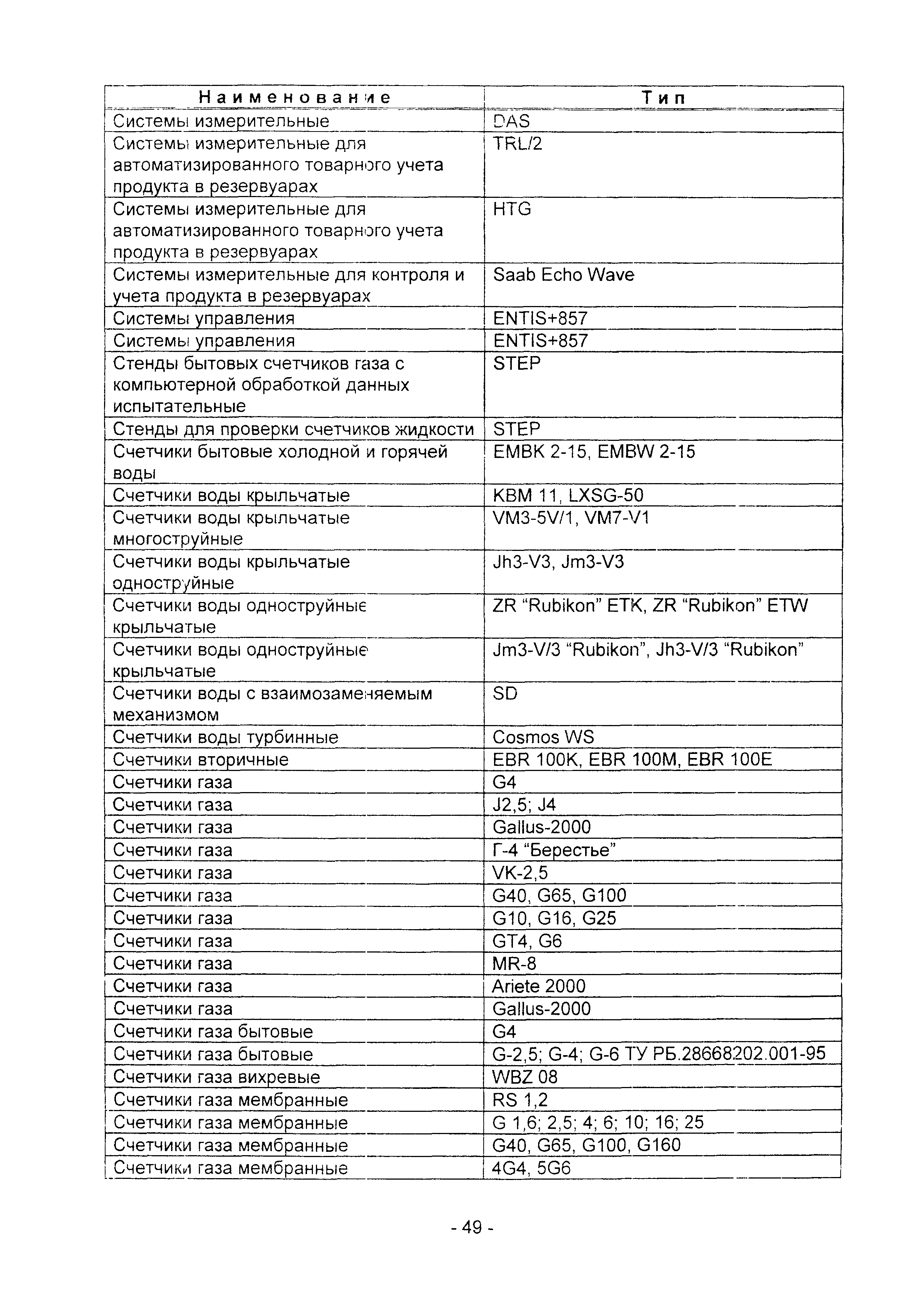 | Наименование | Тип |
|---|---|
| Системы измерительные | DAS |
| Системы измерительные для автоматизированного товарного учета продукта в резервуарах | TRL/2 |
| Системы измерительные для автоматизированного товарного учета продукта в резервуарах | HTG |
| Системы измерительные для контроля и учета продукта в резервуарах | Saab Echo Wave |
| Системы управления | ENTIS+857 |
| Системы управления | ENTIS+857 |
| Стенды бытовых счетчиков газа с компьютерной обработкой данных испытательные | STEP |
| Стенды для проверки счетчиков жидкости | STEP |
| Счетчики бытовые холодной и горячей воды | EMBK 2-15, EMBW 2-15 |
| Счетчики воды крыльчатые | KBM 11, LXSG-50 |
| Счетчики воды крыльчатые многоструйные | VM3-5V/1, VM7-V1 |
| Счетчики воды крыльчатые одноструйные | Jh3-V3, Jm3-V3 |
| Счетчики воды одноструйные крыльчатые | ZR “Rubikon” ETK, ZR “Rubikon” ETW |
| Счетчики воды одноструйные крыльчатые | Jm3-V/3 “Rubikon”, Jh3-V/3 “Rubikon” |
| Счетчики воды с взаимозаменяемым механизмом | SD |
| Счетчики воды турбинные | Cosmos WS |
| Счетчики вторичные | EBR 100K, EBR 100M, EBR 100E |
| Счетчики газа | G4 |
| Счетчики газа | J2,5; J4 |
| Счетчики газа | Gallus-2000 |
| Счетчики газа | Г-4 “Берестье” |
| Счетчики газа | VK-2,5 |
| Счетчики газа | G40, G65, G100 |
| Счетчики газа | G10, G16, G25 |
| Счетчики газа | GT4, G6 |
| Счетчики газа | MR-8 |
| Счетчики газа | Ariete 2000 |
| Счетчики газа | Gallus-2000 |
| Счетчики газа бытовые | G4 |
| Счетчики газа бытовые | G-2,5; G-4; G-6 ТУ РБ.28668202.001-95 |
| Счетчики газа вихревые | WBZ 08 |
| Счетчики газа мембранные | RS 1,2 |
| Счетчики газа мембранные | G 1,6; 2,5; 4; 6; 10; 16; 25 |
| Счетчики газа мембранные | G40, G65, G100, G160 |
| Счетчики газа мембранные | 4G4, 5G6 |

- 49 -